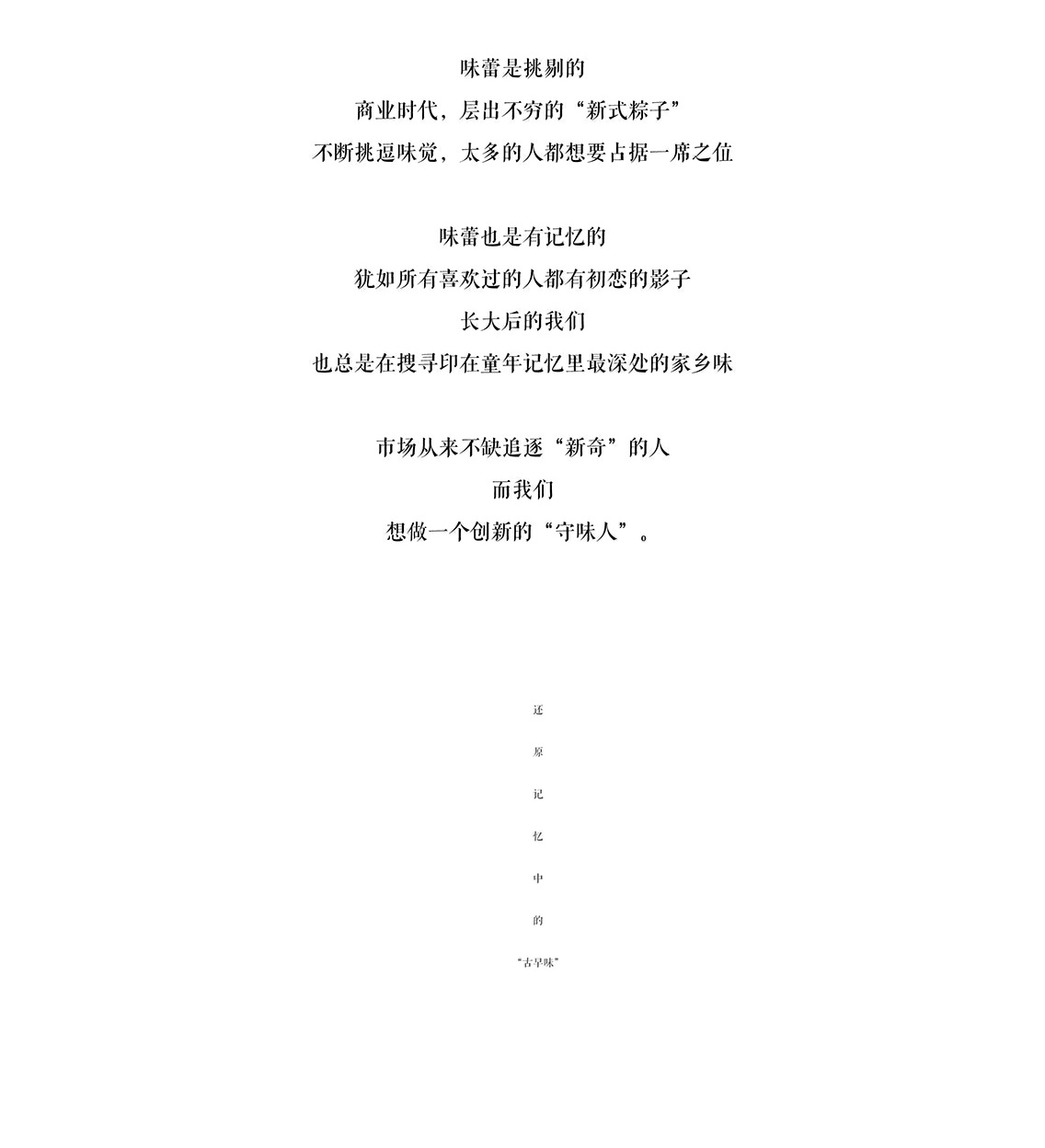 味蕾是挑剔的
商业时代，层出不穷的“新式粽子”
不断挑逗味觉，太多的人都想要占据一席之位

味蕾也是有记忆的
犹如所有喜欢过的人都有初恋的影子
长大后的我们
也总是在搜寻印在童年记忆里最深处的家乡味

市场从来不缺追逐“新奇”的人
而我们
想做一个创新的“守味人”。

还
原
记
忆
中
的
“古早味”